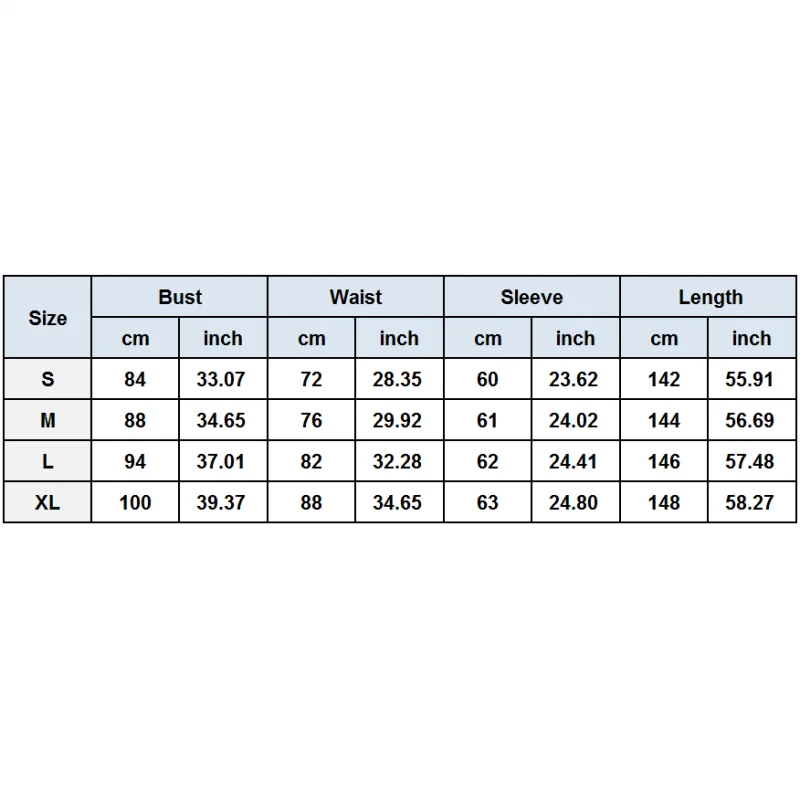 | Size | Bust | | Waist | | Sleeve | | Length | |
|---|---|---|---|---|---|---|---|---|
| | cm | inch | cm | inch | cm | inch | cm | inch |
| S | 84 | 33.07 | 72 | 28.35 | 60 | 23.62 | 142 | 55.91 |
| M | 88 | 34.65 | 76 | 29.92 | 61 | 24.02 | 144 | 56.69 |
| L | 94 | 37.01 | 82 | 32.28 | 62 | 24.41 | 146 | 57.48 |
| XL | 100 | 39.37 | 88 | 34.65 | 63 | 24.80 | 148 | 58.27 |